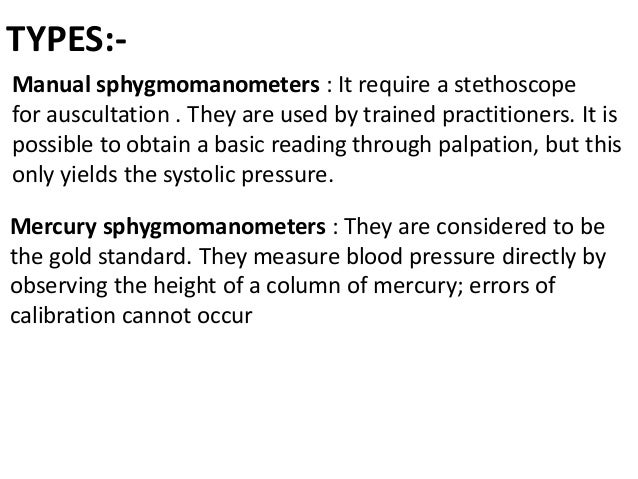 TYPES:-

Manual sphygmomanometers : It require a stethoscope for auscultation . They are used by trained practitioners. It is possible to obtain a basic reading through palpation, but this only yields the systolic pressure.

Mercury sphygmomanometers : They are considered to be the gold standard. They measure blood pressure directly by observing the height of a column of mercury; errors of calibration cannot occur